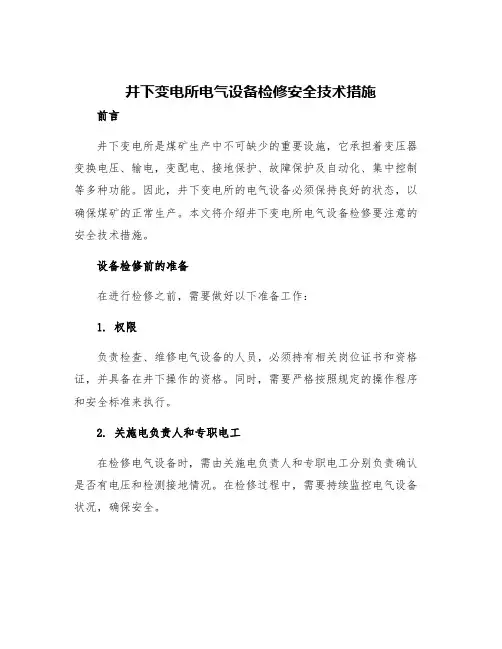 井下变电所电气设备检修安全技术措施

前言

井下变电所是煤矿生产中不可缺少的重要设施，它承担着变压器变换电压、输电，变配电、接地保护、故障保护及自动化、集中控制等多种功能。因此，井下变电所的电气设备必须保持良好的状态，以确保煤矿的正常生产。本文将介绍井下变电所电气设备检修要注意的安全技术措施。

设备检修前的准备

在进行检修之前，需要做好以下准备工作：

1. 权限

负责检查、维修电气设备的人员，必须持有相关岗位证书和资格证，并具备在井下操作的资格。同时，需要严格按照规定的操作程序和安全标准来执行。

2. 关施电负责人和专职电工

在检修电气设备时，需由关施电负责人和专职电工分别负责确认是否有电压和检测接地情况。在检修过程中，需要持续监控电气设备状况，确保安全。